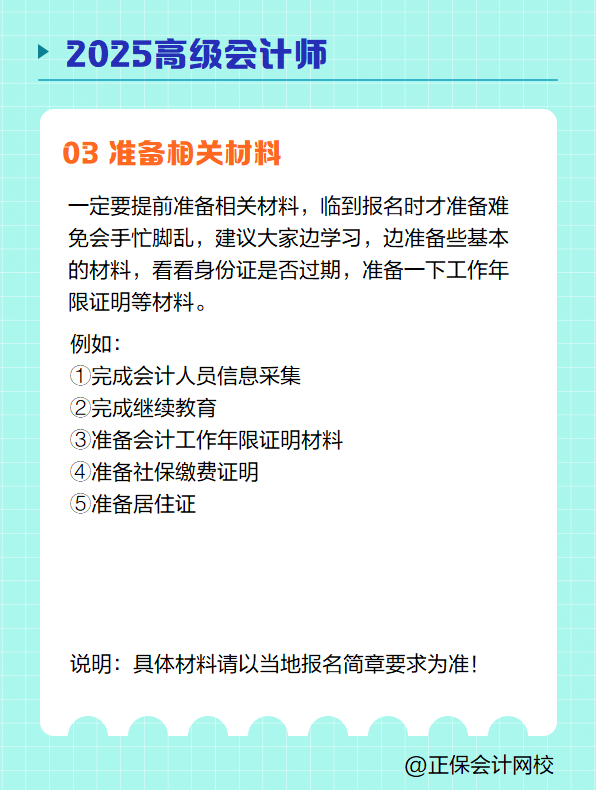 2025高级会计师

03 准备相关材料

一定要提前准备相关材料，临到报名时才准备难免会手忙脚乱，建议大家边学习，边准备些基本的材料，看看身份证是否过期，准备一下工作年限证明等材料。

例如：
①完成会计人员信息采集
②完成继续教育
③准备会计工作年限证明材料
④准备社保缴费证明
⑤准备居住证

说明：具体材料请以当地报名简章要求为准！

@正保会计网校